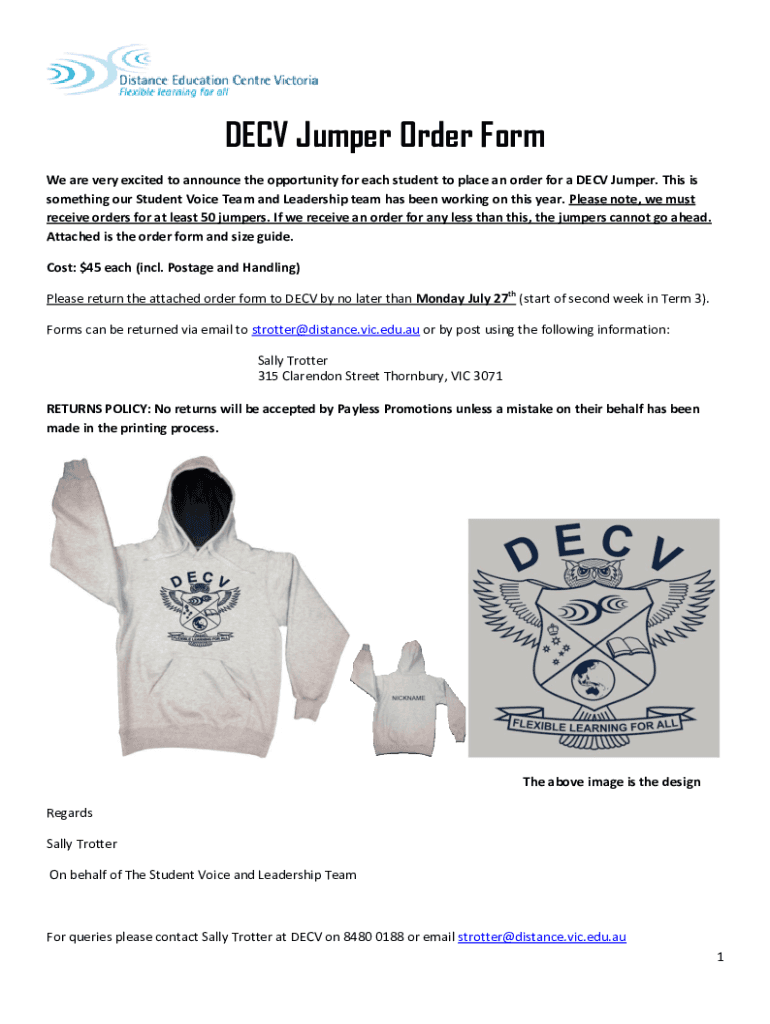 Distance Education Centre Victoria
Flexible learning for all

DECV Jumper Order Form

We are very excited to announce the opportunity for each student to place an order for a DECV Jumper. This is something our Student Voice Team and Leadership team has been working on this year. Please note, we must receive orders for at least 50 jumpers. If we receive an order for any less than this, the jumpers cannot go ahead. Attached is the order form and size guide.

Cost: $45 each (incl. Postage and Handling)

Please return the attached order form to DECV by no later than Monday July 27$^{th}$ (start of second week in Term 3).

Forms can be returned via email to strotter@distance.vic.edu.au or by post using the following information:

Sally Trotter
315 Clarendon Street Thornbury, VIC 3071

RETURNS POLICY: No returns will be accepted by Payless Promotions unless a mistake on their behalf has been made in the printing process.

DECV
FLEXIBLE LEARNING FOR ALL

NICKNAME

DECV
FLEXIBLE LEARNING FOR ALL

The above image is the design

Regards

Sally Trotter

On behalf of The Student Voice and Leadership Team

For queries please contact Sally Trotter at DECV on 8480 0188 or email strotter@distance.vic.edu.au

1